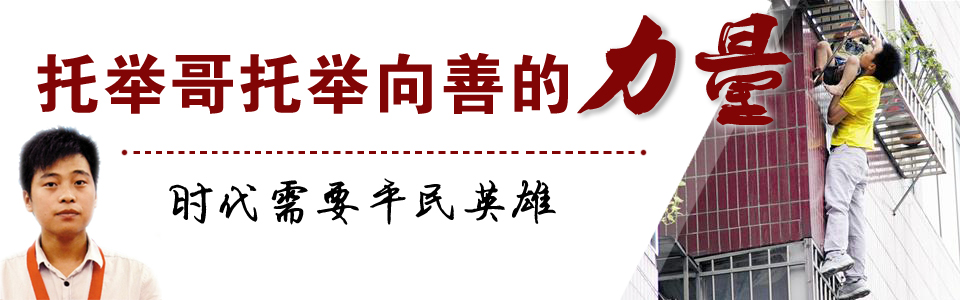 托举哥托举向善的力量

时代需要平民英雄